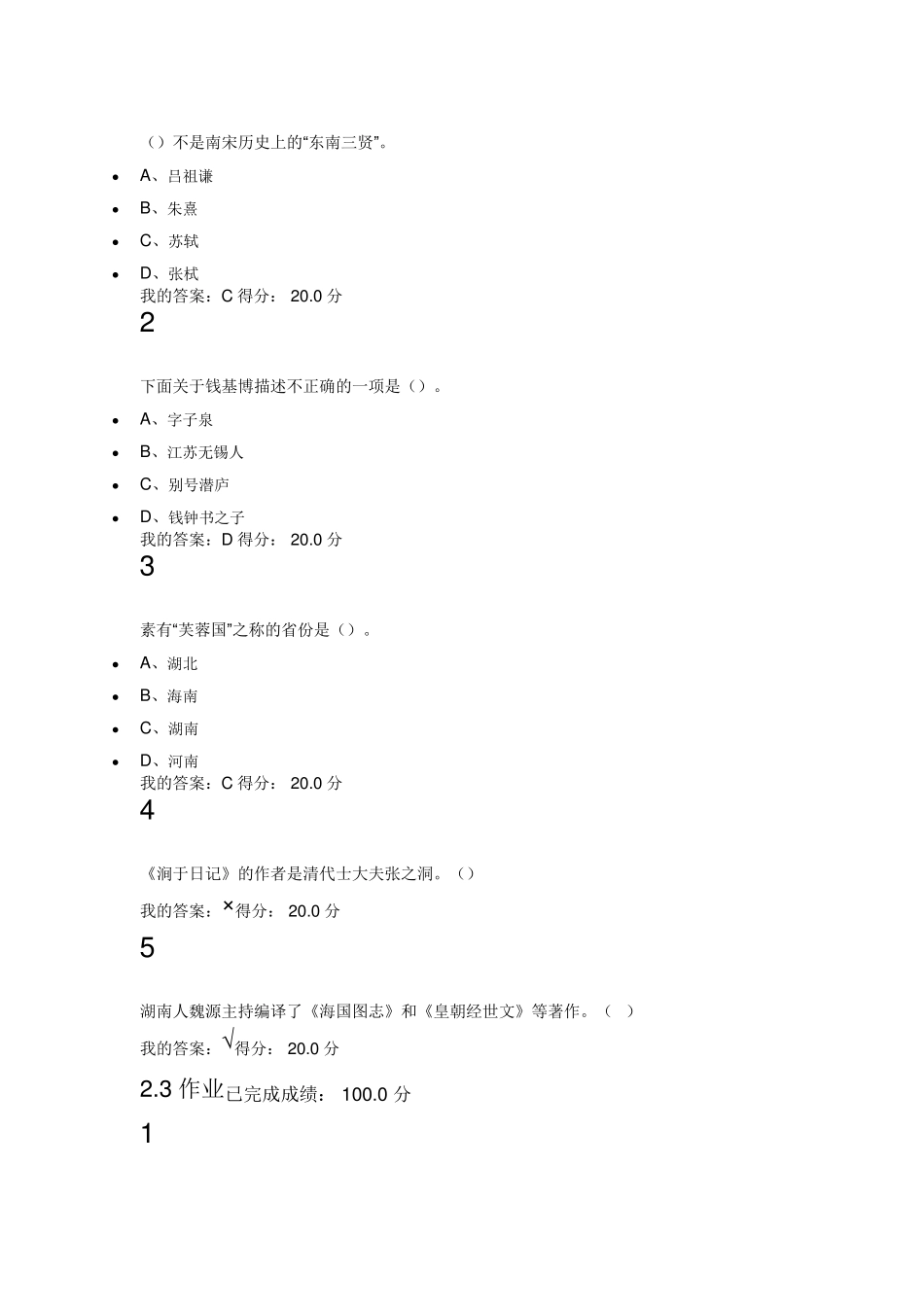 （）不是南宋历史上的“东南三贤”。

- A、吕祖谦
- B、朱熹
- C、苏轼
- D、张栻

我的答案：C 得分： 20.0 分

2

下面关于钱基博描述不正确的一项是（）。

- A、字子泉
- B、江苏无锡人
- C、别号潜庐
- D、钱钟书之子

我的答案：D 得分： 20.0 分

3

素有“芙蓉国”之称的省份是（）。

- A、湖北
- B、海南
- C、湖南
- D、河南

我的答案：C 得分： 20.0 分

4

《涧于日记》的作者是清代士大夫张之洞。（）

我的答案：× 得分： 20.0 分

5

湖南人魏源主持编译了《海国图志》和《皇朝经世文》等著作。（ ）

我的答案：√ 得分： 20.0 分

2.3 作业已完成成绩： 100.0 分

1